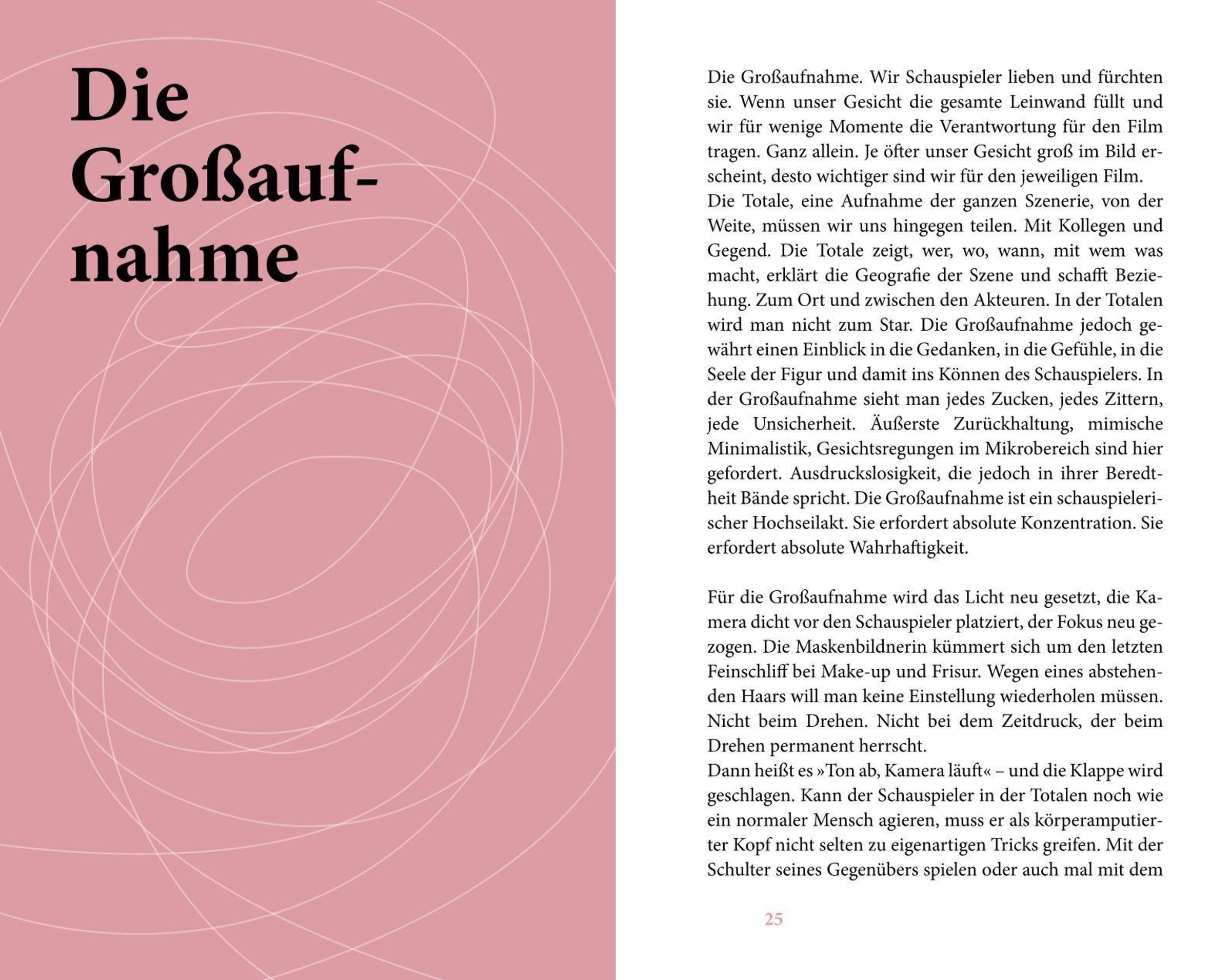 Die Großaufnahme

Die Großaufnahme. Wir Schauspieler lieben und fürchten sie. Wenn unser Gesicht die gesamte Leinwand füllt und wir für wenige Momente die Verantwortung für den Film tragen. Ganz allein. Je öfter unser Gesicht groß im Bild erscheint, desto wichtiger sind wir für den jeweiligen Film.
Die Totale, eine Aufnahme der ganzen Szenerie, von der Weite, müssen wir uns hingegen teilen. Mit Kollegen und Gegend. Die Totale zeigt, wer, wo, wann, mit wem was macht, erklärt die Geografie der Szene und schafft Beziehung. Zum Ort und zwischen den Akteuren. In der Totalen wird man nicht zum Star. Die Großaufnahme jedoch gewährt einen Einblick in die Gedanken, in die Gefühle, in die Seele der Figur und damit ins Können des Schauspielers. In der Großaufnahme sieht man jedes Zucken, jedes Zittern, jede Unsicherheit. Äußerste Zurückhaltung, mimische Minimalistik, Gesichtsregungen im Mikrobereich sind hier gefordert. Ausdruckslosigkeit, die jedoch in ihrer Beredtheit Bände spricht. Die Großaufnahme ist ein schauspielerischer Hochseilakt. Sie erfordert absolute Konzentration. Sie erfordert absolute Wahrhaftigkeit.

Für die Großaufnahme wird das Licht neu gesetzt, die Kamera dicht vor den Schauspieler platziert, der Fokus neu gezogen. Die Maskenbildnerin kümmert sich um den letzten Feinschliff bei Make-up und Frisur. Wegen eines abstehenden Haars will man keine Einstellung wiederholen müssen. Nicht beim Drehen. Nicht bei dem Zeitdruck, der beim Drehen permanent herrscht.
Dann heißt es »Ton ab, Kamera läuft« – und die Klappe wird geschlagen. Kann der Schauspieler in der Totalen noch wie ein normaler Mensch agieren, muss er als körperamputierter Kopf nicht selten zu eigenartigen Tricks greifen. Mit der Schulter seines Gegenübers spielen oder auch mal mit dem

25